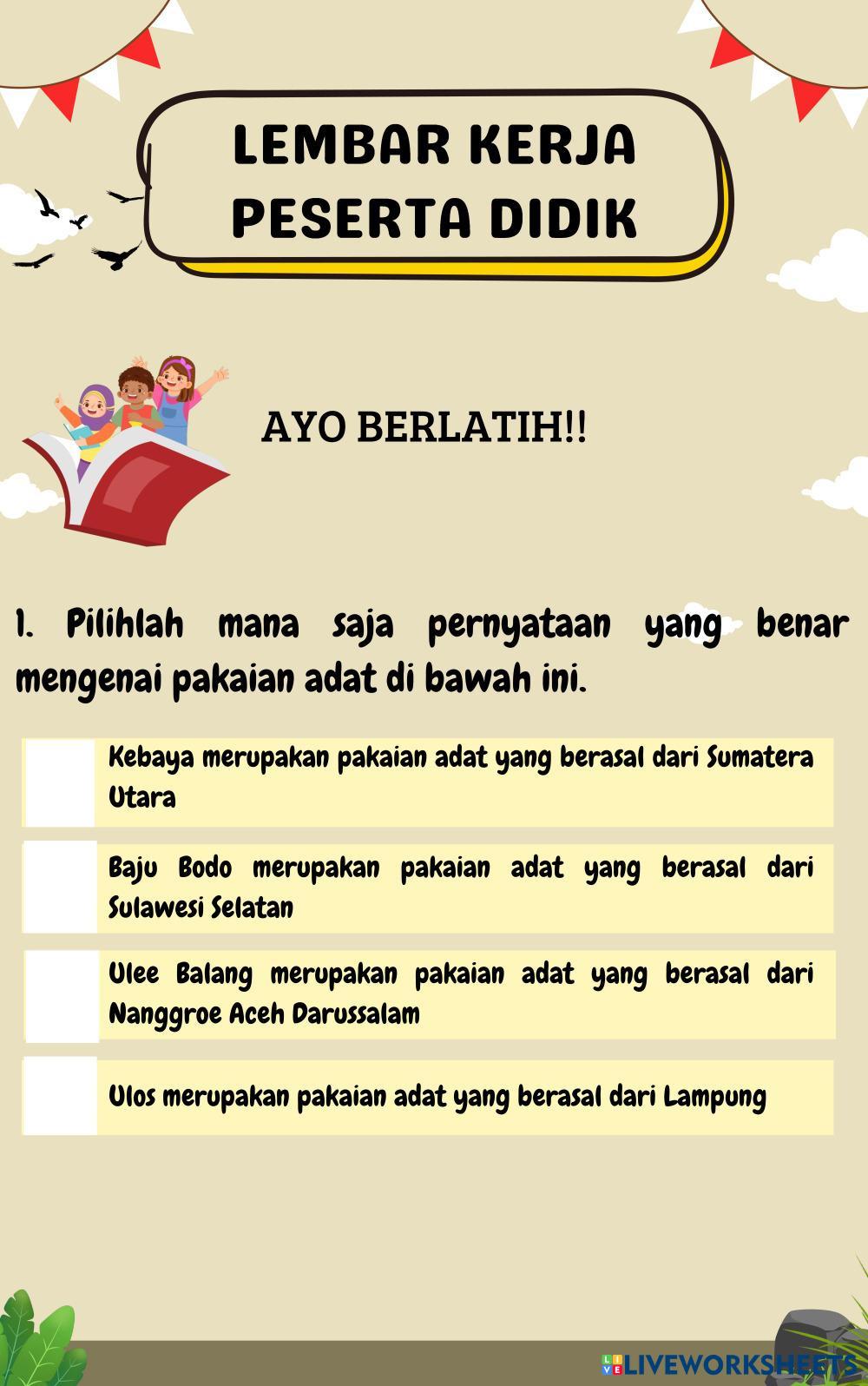 LEMBAR KERJA
PESERTA DIDIK

AYO BERLATIH!!

1. Pilihlah mana saja pernyataan yang benar mengenai pakaian adat di bawah ini.

☐ Kebaya merupakan pakaian adat yang berasal dari Sumatera Utara

☐ Baju Bodo merupakan pakaian adat yang berasal dari Sulawesi Selatan

☐ Ulee Balang merupakan pakaian adat yang berasal dari Nanggroe Aceh Darussalam

☐ Ulos merupakan pakaian adat yang berasal dari Lampung

LIVEWORKSHEETS